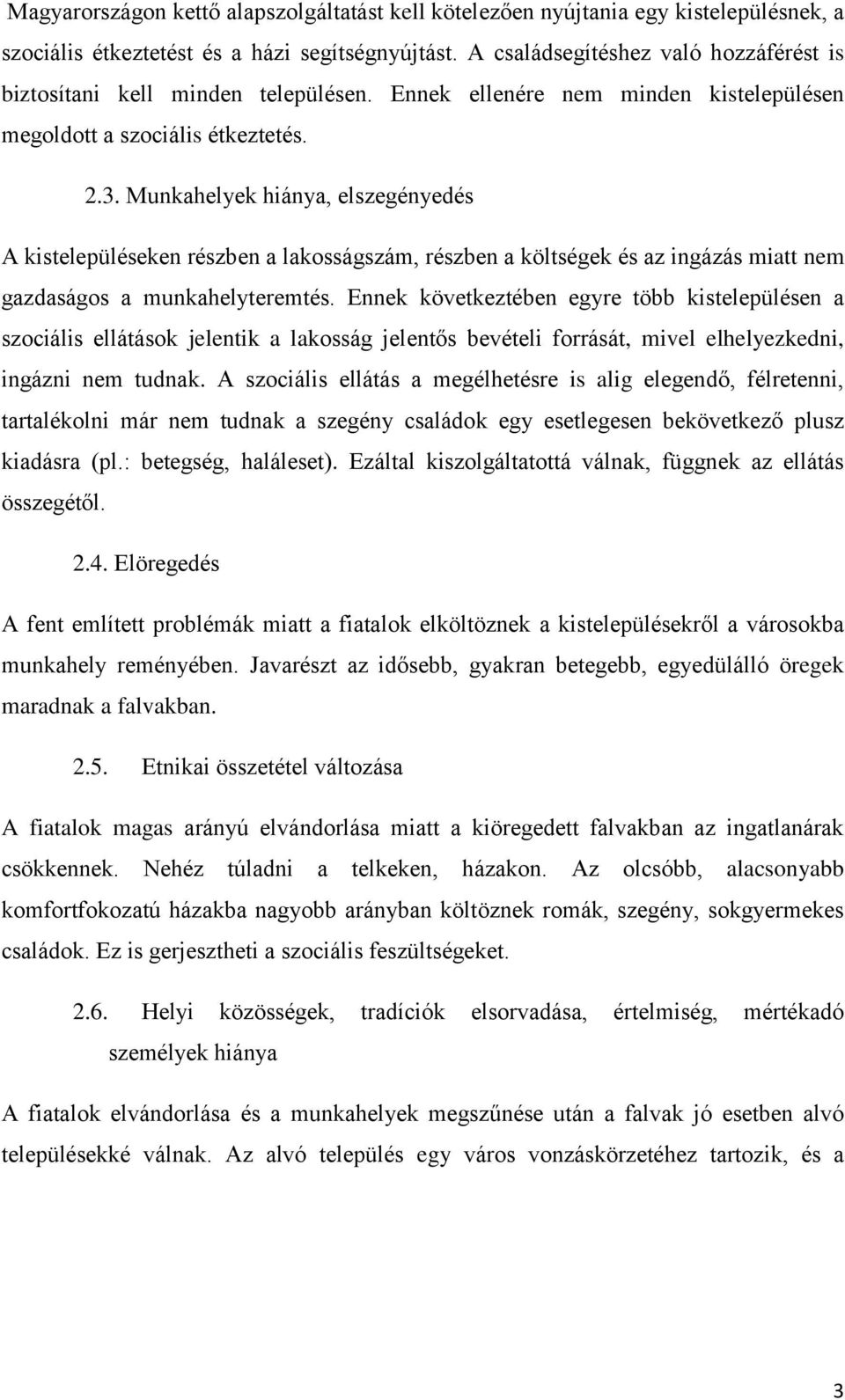 Magyarországon kettő alapszolgáltatást kell kötelezően nyújtania egy kistelepülésnek, a szociális étkeztetést és a házi segítségnyújtást. A családsegítéshez való hozzáférést is biztosítani kell minden településen. Ennek ellenére nem minden kistelepülésen megoldott a szociális étkeztetés.

2.3. Munkahelyek hiánya, elszegényedés

A kistelepüléseken részben a lakosságszám, részben a költségek és az ingázás miatt nem gazdaságos a munkahelyteremtés. Ennek következtében egyre több kistelepülésen a szociális ellátások jelentik a lakosság jelentős bevételi forrását, mivel elhelyezkedni, ingázni nem tudnak. A szociális ellátás a megélhetésre is alig elegendő, félretenni, tartalékolni már nem tudnak a szegény családok egy esetlegesen bekövetkező plusz kiadásra (pl.: betegség, haláleset). Ezáltal kiszolgáltatottá válnak, függnek az ellátás összegétől.

2.4. Elöregedés

A fent említett problémák miatt a fiatalok elköltöznek a kistelepülésekről a városokba munkahely reményében. Javarészt az idősebb, gyakran betegebb, egyedülálló öregek maradnak a falvakban.

2.5. Etnikai összetétel változása

A fiatalok magas arányú elvándorlása miatt a kiöregedett falvakban az ingatlanárak csökkennek. Nehéz túladni a telkeken, házakon. Az olcsóbb, alacsonyabb komfortfokozatú házakba nagyobb arányban költöznek romák, szegény, sokgyermekes családok. Ez is gerjesztheti a szociális feszültségeket.

2.6. Helyi közösségek, tradíciók elsorvadása, értelmiség, mértékadó személyek hiánya

A fiatalok elvándorlása és a munkahelyek megszűnése után a falvak jó esetben alvó településekké válnak. Az alvó település egy város vonzáskörzetéhez tartozik, és a

3